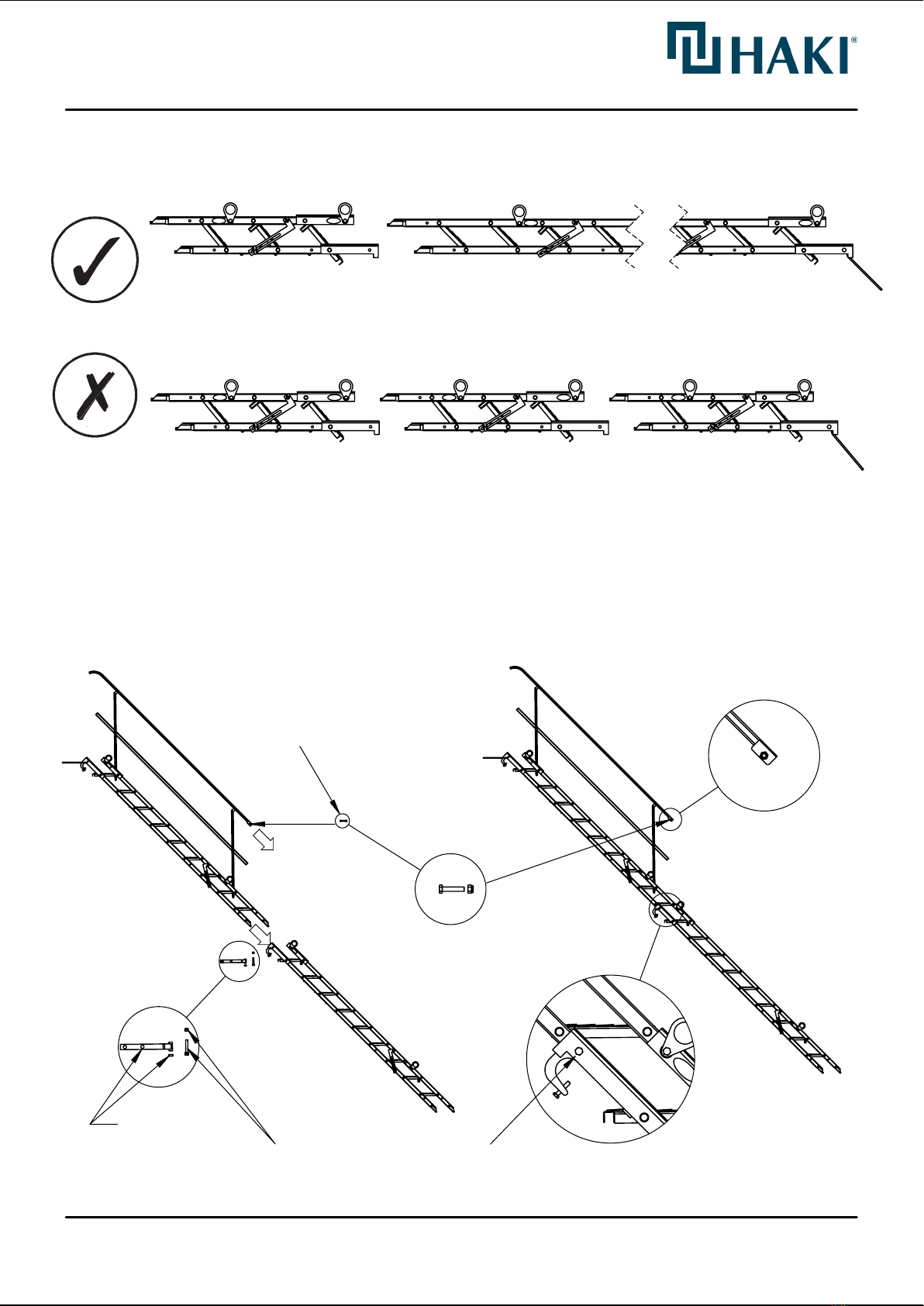 HAKI®